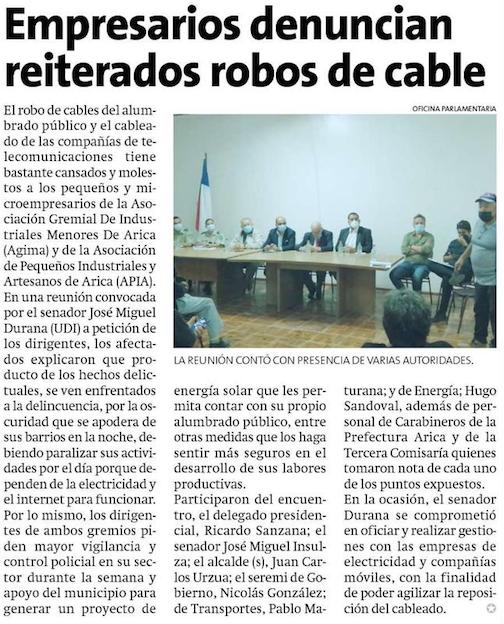 Empresarios denuncian reiterados robos de cable

El robo de cables del alumbrado público y el cableado de las compañías de telecomunicaciones tiene bastante cansados y molestos a los pequeños y microempresarios de la Asociación Gremial De Industriales Menores De Arica (Agima) y de la Asociación de Pequeños Industriales y Artesanos de Arica (APIA). En una reunión convocada por el senador José Miguel Durana (UDI) a petición de los dirigentes, los afectados explicaron que producto de los hechos delictuales, se ven enfrentados a la delincuencia, por la oscuridad que se apodera de sus barrios en la noche, debiendo paralizar sus actividades por el día porque dependen de la electricidad y el internet para funcionar. Por lo mismo, los dirigentes de ambos gremios piden mayor vigilancia y control policial en su sector durante la semana y apoyo del municipio para generar un proyecto de energía solar que les permita contar con su propio alumbrado público, entre otras medidas que los haga sentir más seguros en el desarrollo de sus labores productivas.

Participaron del encuentro, el delegado presidencial, Ricardo Sanzana; el senador José Miguel Insulza; el alcalde (s), Juan Carlos Urzua; el seremi de Gobierno, Nicolás González; de Transportes, Pablo Maturana; y de Energía; Hugo Sandoval, además de personal de Carabineros de la Prefectura Arica y de la Tercera Comisaría quienes tomaron nota de cada uno de los puntos expuestos.

En la ocasión, el senador Durana se comprometió en oficiar y realizar gestiones con las empresas de electricidad y compañías móviles, con la finalidad de poder agilizar la reposición del cableado.

OFICINA PARLAMENTARIA

LA REUNIÓN CONTÓ CON PRESENCIA DE VARIAS AUTORIDADES.